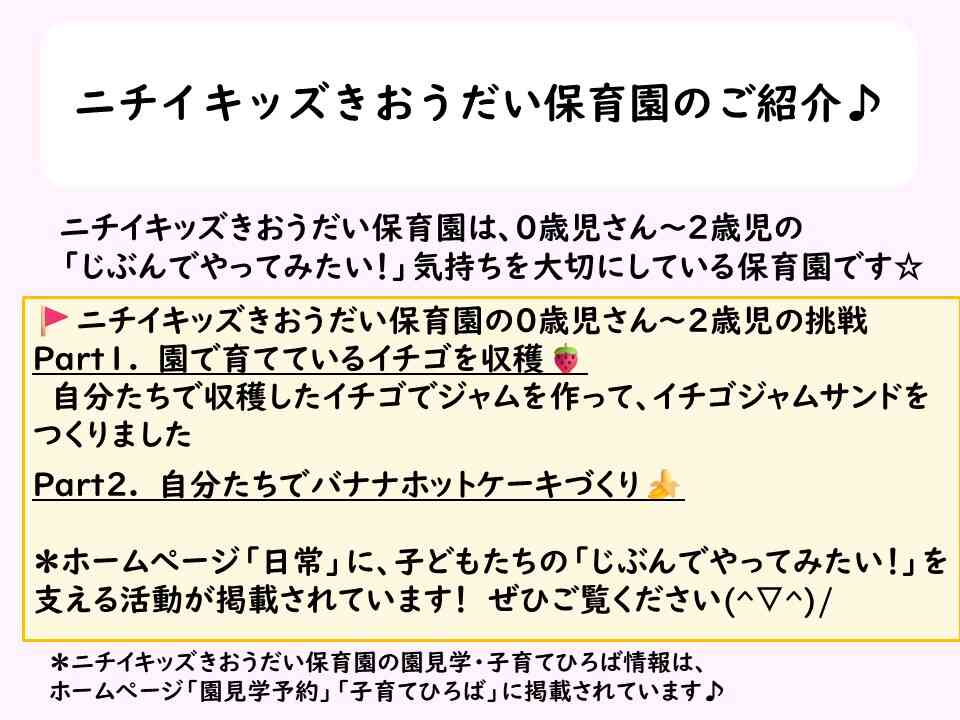 ニチイキッズきおうだい保育園のご紹介♪

ニチイキッズきおうだい保育園は、0歳児さん～2歳児の「じぶんでやってみたい！」気持ちを大切にしている保育園です☆

ニチイキッズきおうだい保育園の0歳児さん～2歳児の挑戦
Part1. 園で育てているイチゴを収穫
自分たちで収穫したイチゴでジャムを作って、イチゴジャムサンドをつくりました

Part2. 自分たちでバナナホットケーキづくり

＊ホームページ「日常」に、子どもたちの「じぶんでやってみたい！」を支える活動が掲載されています！ ぜひご覧ください(^▽^)/

＊ニチイキッズきおうだい保育園の園見学・子育てひろば情報は、ホームページ「園見学予約」「子育てひろば」に掲載されています♪